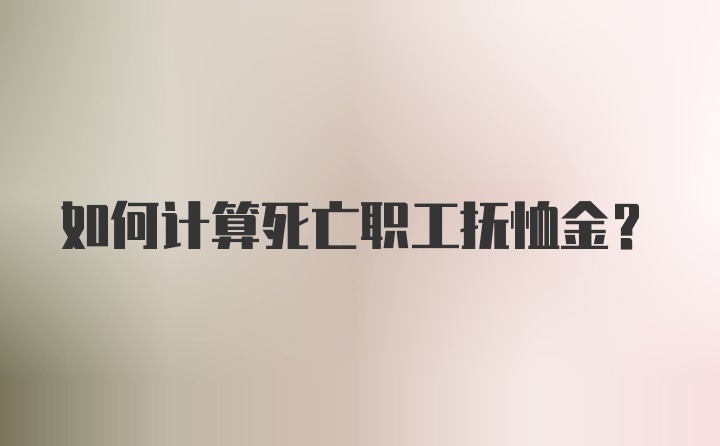 如何计算死亡职工抚恤金？